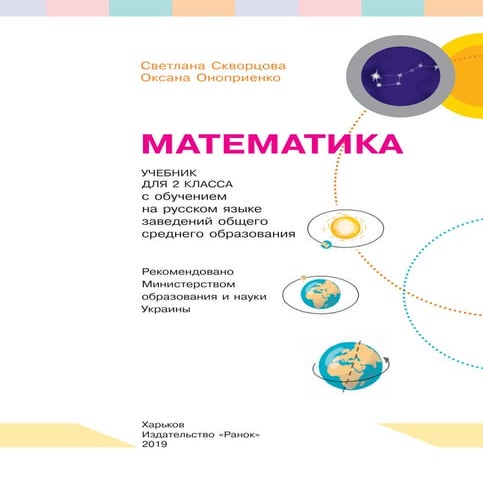 Светлана Скворцова
Оксана Оноприенко

МАТЕМАТИКА

УЧЕБНИК
ДЛЯ 2 КЛАССА
с обучением
на русском языке
заведений общего
среднего образования

Рекомендовано
Министерством
образования и науки
Украины

Харьков
Издательство «Ранок»
2019